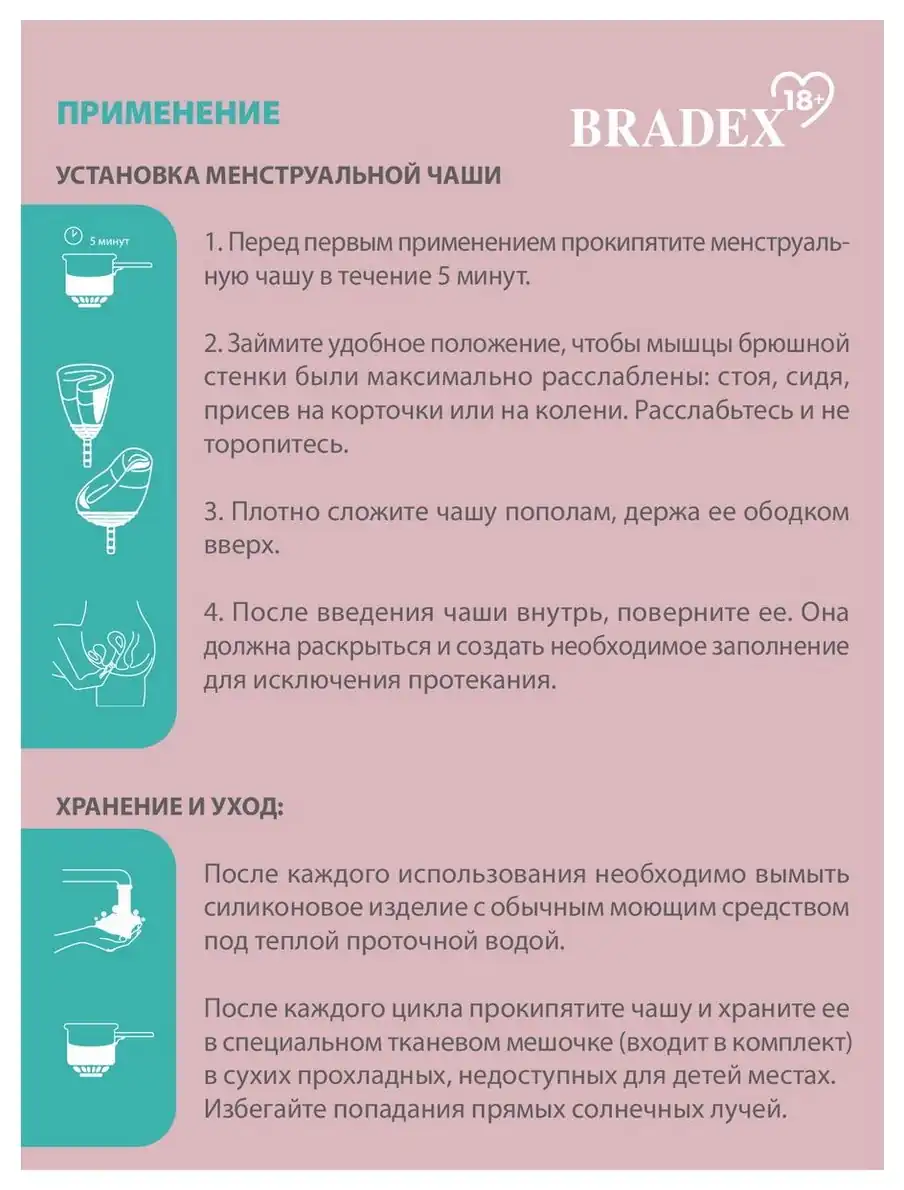 ПРИМЕНЕНИЕ

BRADEX 18+

УСТАНОВКА МЕНСТРУАЛЬНОЙ ЧАШИ

5 минут

1. Перед первым применением прокипятите менструальную чашу в течение 5 минут.

2. Займите удобное положение, чтобы мышцы брюшной стенки были максимально расслаблены: стоя, сидя, присев на корточки или на колени. Расслабьтесь и не торопитесь.

3. Плотно сложите чашу пополам, держа ее ободком вверх.

4. После введения чаши внутрь, поверните ее. Она должна раскрыться и создать необходимое заполнение для исключения протекания.

ХРАНЕНИЕ И УХОД:

После каждого использования необходимо вымыть силиконовое изделие с обычным моющим средством под теплой проточной водой.

После каждого цикла прокипятите чашу и храните ее в специальном тканевом мешочке (входит в комплект) в сухих прохладных, недоступных для детей местах. Избегайте попадания прямых солнечных лучей.